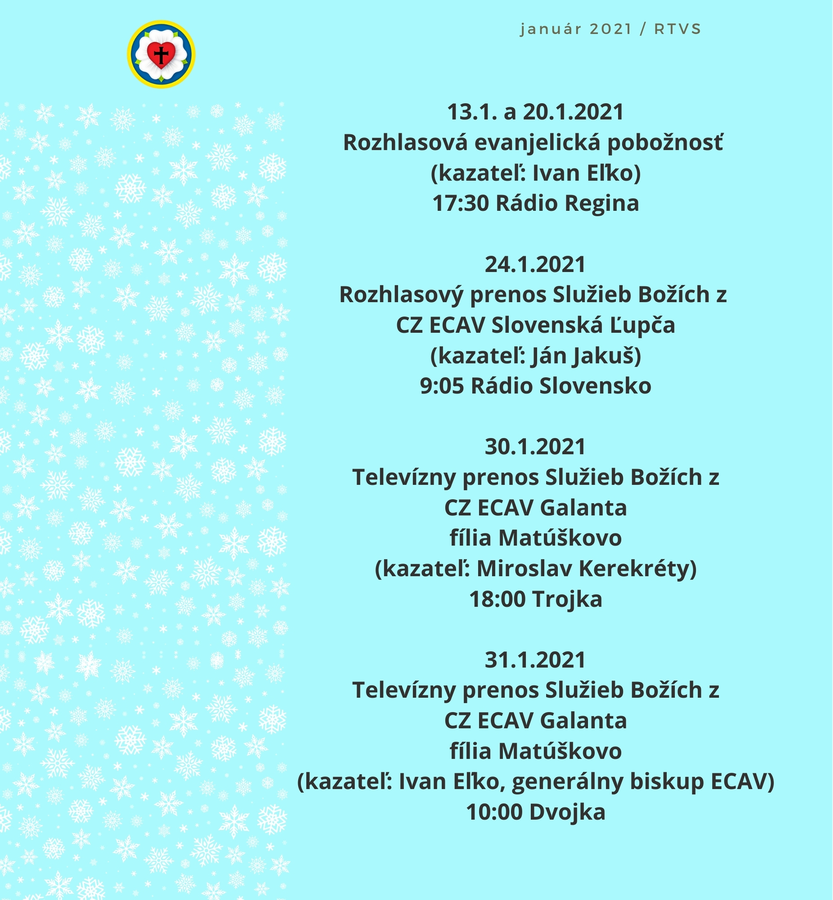 január 2021 / RTVS

13.1. a 20.1.2021
Rozhlasová evanjelická pobožnosť
(kazateľ: Ivan Eľko)
17:30 Rádio Regina

24.1.2021
Rozhlasový prenos Služieb Božích z
CZ ECAV Slovenská Ľupča
(kazateľ: Ján Jakuš)
9:05 Rádio Slovensko

30.1.2021
Televízny prenos Služieb Božích z
CZ ECAV Galanta
fília Matúškovo
(kazateľ: Miroslav Kerekréty)
18:00 Trojka

31.1.2021
Televízny prenos Služieb Božích z
CZ ECAV Galanta
fília Matúškovo
(kazateľ: Ivan Eľko, generálny biskup ECAV)
10:00 Dvojka